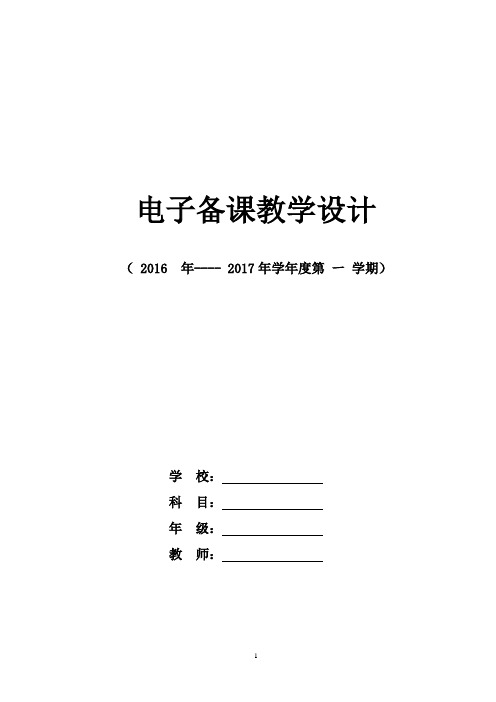 电子备课教学设计

（ 2016 年---- 2017 年学年度第 一 学期）

学 校：

科 目：

年 级：

教 师：

1